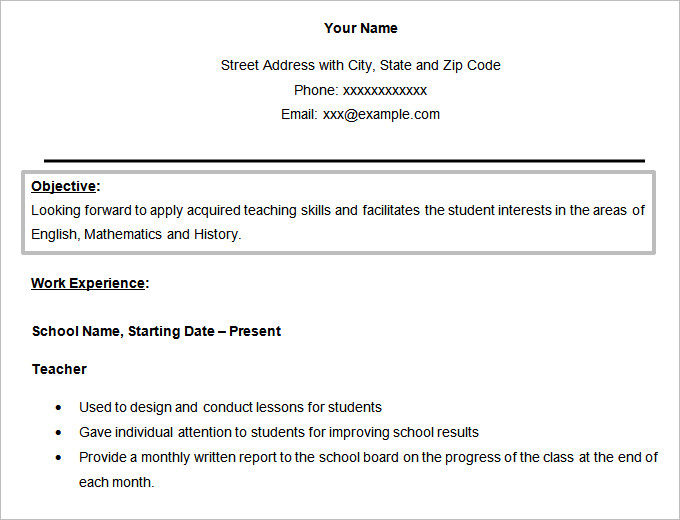 Your Name

Street Address with City, State and Zip Code
Phone: xxxxxxxxxxxx
Email: xxx@example.com

Objective:
Looking forward to apply acquired teaching skills and facilitates the student interests in the areas of English, Mathematics and History.

Work Experience:

School Name, Starting Date – Present

Teacher

• Used to design and conduct lessons for students
• Gave individual attention to students for improving school results
• Provide a monthly written report to the school board on the progress of the class at the end of each month.